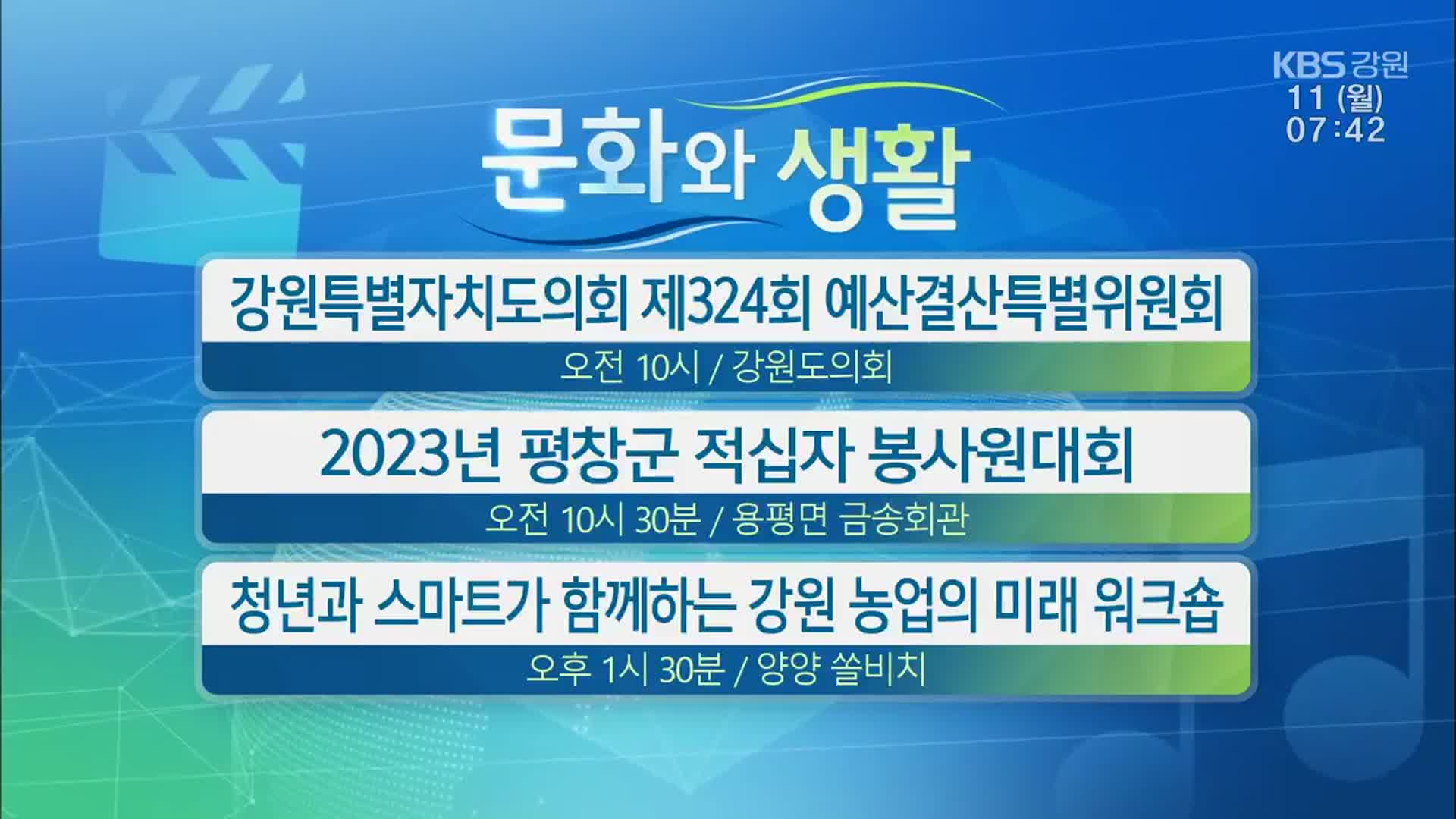 KBS 강원
11 (월)
07:42

문화와 생활

강원특별자치도의회 제324회 예산결산특별위원회
오전 10시 / 강원도의회

2023년 평창군 적십자 봉사원대회
오전 10시 30분 / 용평면 금송회관

청년과 스마트가 함께하는 강원 농업의 미래 워크숍
오후 1시 30분 / 양양 쏠비치